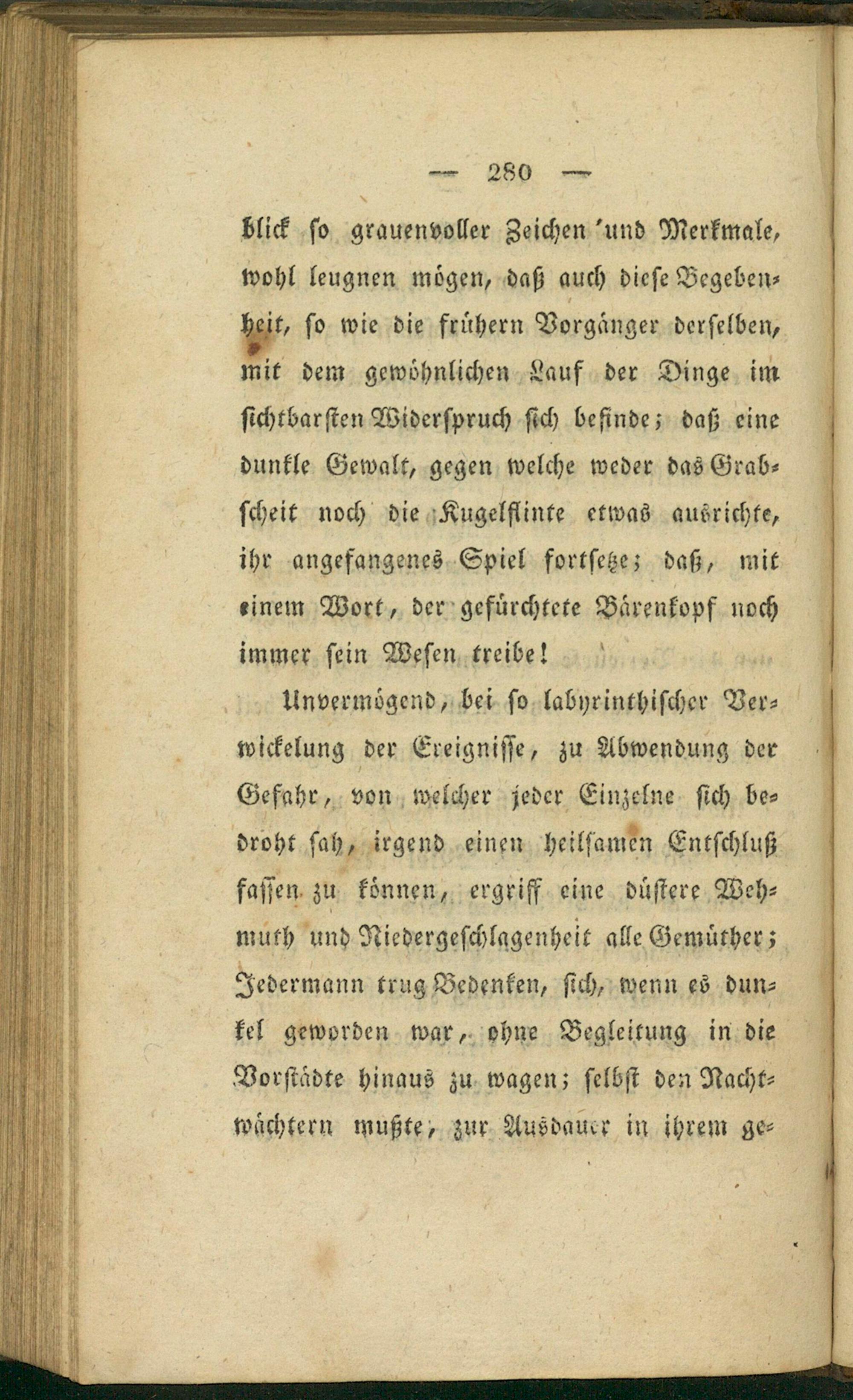 — 280 —

blick so grauenvoller Zeichen und Merkmale, wohl leugnen mögen, daß auch diese Begebenheit, so wie die frühern Vorgänger derselben, mit dem gewöhnlichen Lauf der Dinge im sichtbarsten Widerspruch sich befinde; daß eine dunkle Gewalt, gegen welche weder das Grabscheit noch die Kugelflinte etwas ausrichte, ihr angefangenes Spiel fortsetze; daß, mit einem Wort, der gefürchtete Bärenkopf noch immer sein Wesen treibe!

Unvermögend, bei so labyrinthischer Verwickelung der Ereignisse, zu Abwendung der Gefahr, von welcher jeder Einzelne sich bedroht sah, irgend einen heilsamen Entschluß fassen zu können, ergriff eine düstere Wehmuth und Niedergeschlagenheit alle Gemüther; Jedermann trug Bedenken, sich, wenn es dunkel geworden war, ohne Begleitung in die Vorstädte hinaus zu wagen; selbst den Nachtwächtern mußte, zur Ausdauer in ihrem ge-